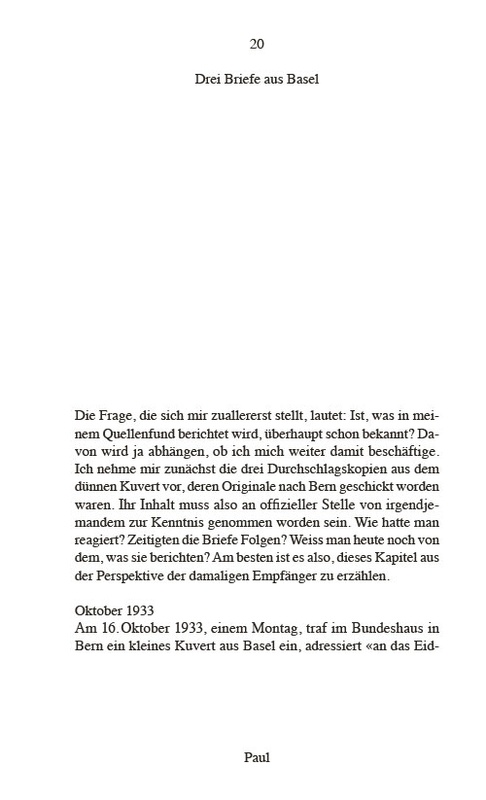 20

Drei Briefe aus Basel

Die Frage, die sich mir zuallererst stellt, lautet: Ist, was in meinem Quellenfund berichtet wird, überhaupt schon bekannt? Davon wird ja abhängen, ob ich mich weiter damit beschäftige. Ich nehme mir zunächst die drei Durchschlagskopien aus dem dünnen Kuvert vor, deren Originale nach Bern geschickt worden waren. Ihr Inhalt muss also an offizieller Stelle von irgendjemandem zur Kenntnis genommen worden sein. Wie hatte man reagiert? Zeitigten die Briefe Folgen? Weiss man heute noch von dem, was sie berichten? Am besten ist es also, dieses Kapitel aus der Perspektive der damaligen Empfänger zu erzählen.

Oktober 1933
Am 16. Oktober 1933, einem Montag, traf im Bundeshaus in Bern ein kleines Kuvert aus Basel ein, adressiert «an das Eid-

Paul